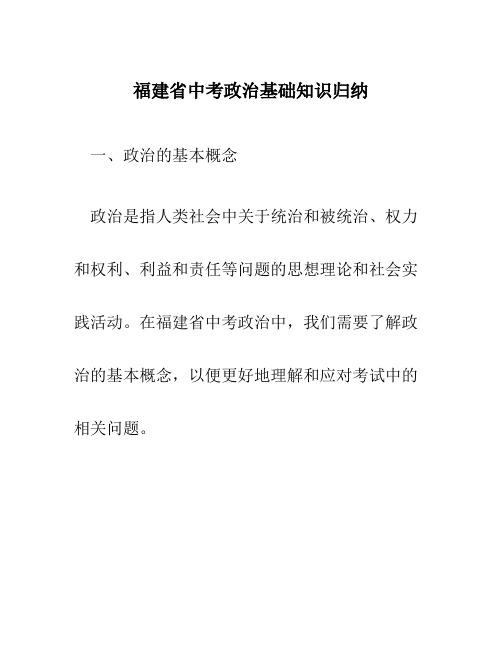 福建省中考政治基础知识归纳

一、政治的基本概念

政治是指人类社会中关于统治和被统治、权力和权利、利益和责任等问题的思想理论和社会实践活动。在福建省中考政治中，我们需要了解政治的基本概念，以便更好地理解和应对考试中的相关问题。